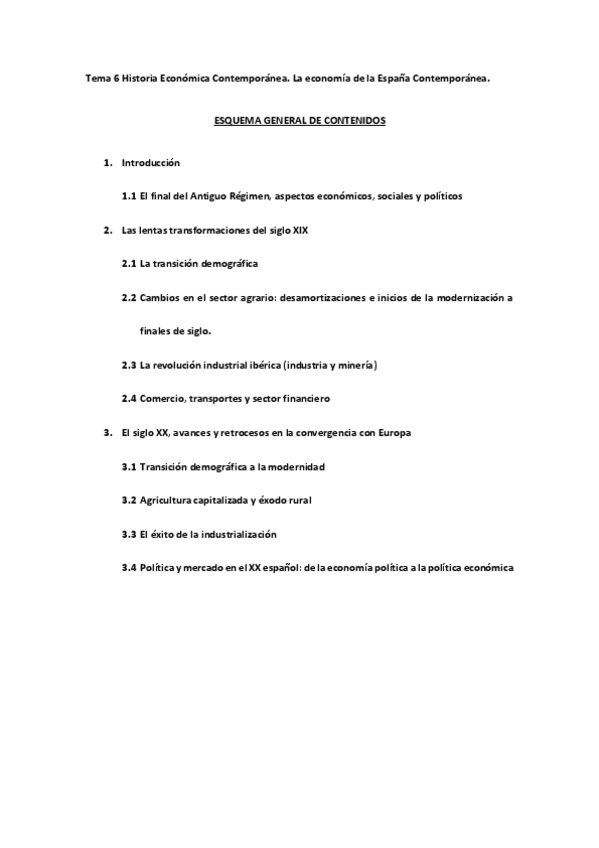 Tema 6 Historia Económica Contemporánea. La economía de la España Contemporánea.

ESQUEMA GENERAL DE CONTENIDOS

1. Introducción

1.1 El final del Antiguo Régimen, aspectos económicos, sociales y políticos

2. Las lentas transformaciones del siglo XIX

2.1 La transición demográfica

2.2 Cambios en el sector agrario: desamortizaciones e inicios de la modernización a finales de siglo.

2.3 La revolución industrial ibérica (industria y minería)

2.4 Comercio, transportes y sector financiero

3. El siglo XX, avances y retrocesos en la convergencia con Europa

3.1 Transición demográfica a la modernidad

3.2 Agricultura capitalizada y éxodo rural

3.3 El éxito de la industrialización

3.4 Política y mercado en el XX español: de la economía política a la política económica